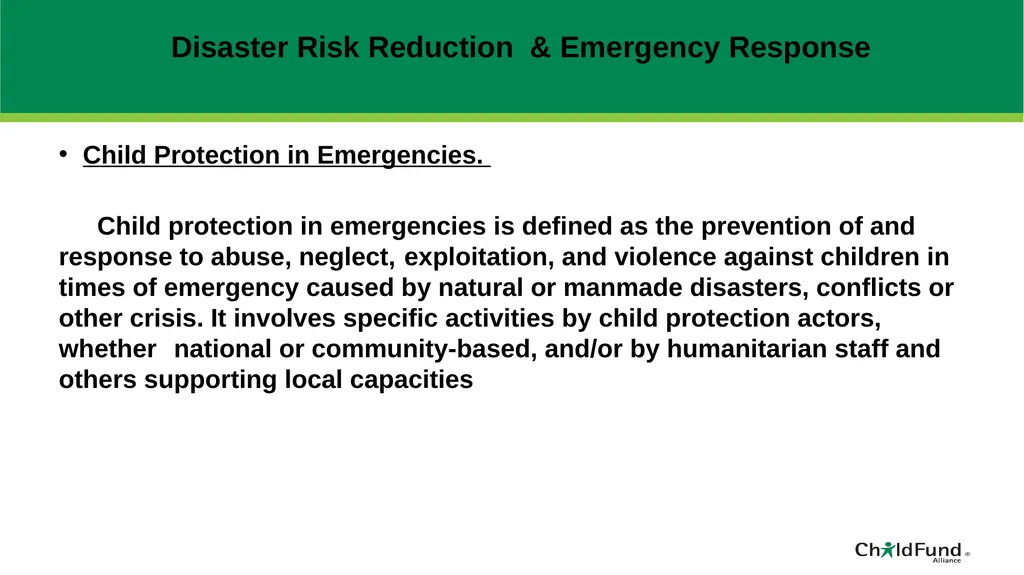 Disaster Risk Reduction & Emergency Response

• Child Protection in Emergencies.

Child protection in emergencies is defined as the prevention of and response to abuse, neglect, exploitation, and violence against children in times of emergency caused by natural or manmade disasters, conflicts or other crisis. It involves specific activities by child protection actors, whether national or community-based, and/or by humanitarian staff and others supporting local capacities

ChildFund® Alliance